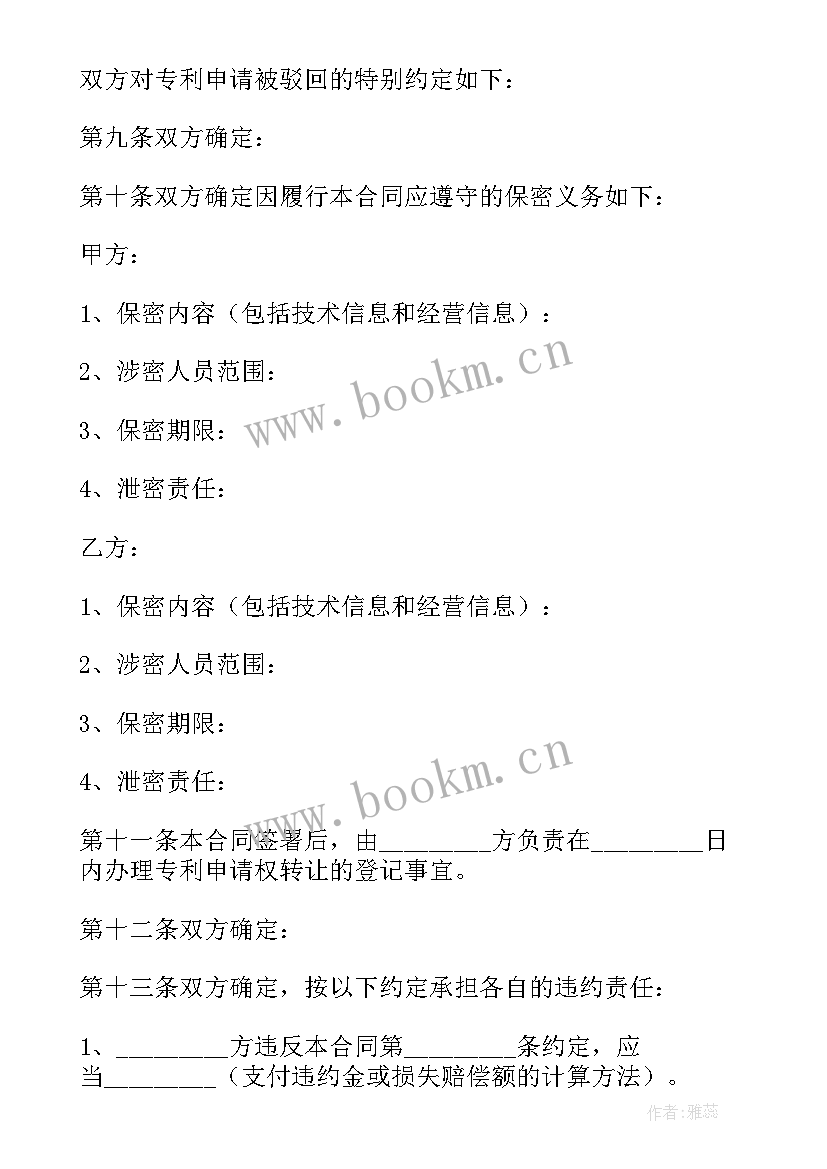 双方对专利申请被驳回的特别约定如下：

第九条双方确定：

第十条双方确定因履行本合同应遵守的保密义务如下：

甲方：

1、保密内容（包括技术信息和经营信息）：

2、涉密人员范围：

3、保密期限：

4、泄密责任：

乙方：

1、保密内容（包括技术信息和经营信息）：

2、涉密人员范围：

3、保密期限：

4、泄密责任：

第十一条本合同签署后，由________方负责在________日内办理专利申请权转让的登记事宜。

第十二条双方确定：

第十三条双方确定，按以下约定承担各自的违约责任：

1、________方违反本合同第________条约定，应当________（支付违约金或损失赔偿额的计算方法）。

www.bookm.cn

www.bookm.cn

作者：雅蕊